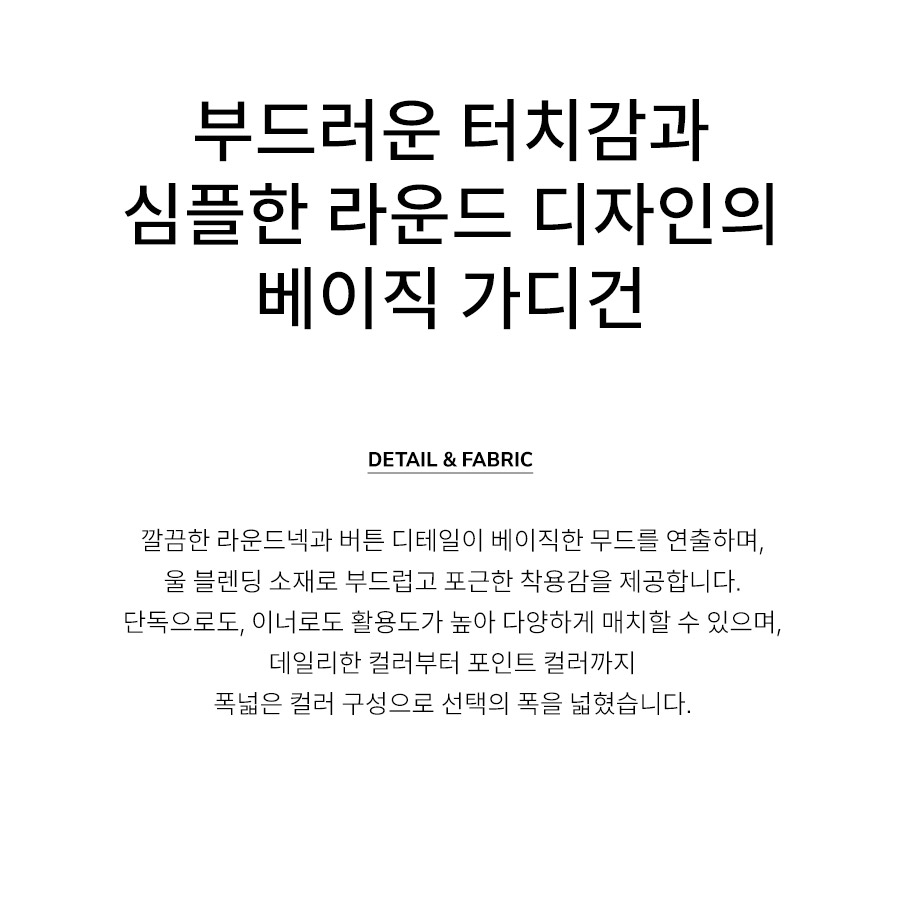 부드러운 터치감과
심플한 라운드 디자인의
베이직 가디건

DETAIL & FABRIC

깔끔한 라운드넥과 버튼 디테일이 베이직한 무드를 연출하며,
울 블렌딩 소재로 부드럽고 포근한 착용감을 제공합니다.
단독으로도, 이너로도 활용도가 높아 다양하게 매치할 수 있으며,
데일리한 컬러부터 포인트 컬러까지
폭넓은 컬러 구성으로 선택의 폭을 넓혔습니다.